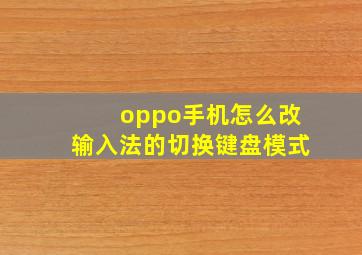 oppo手机怎么改
输入法的切换键盘模式